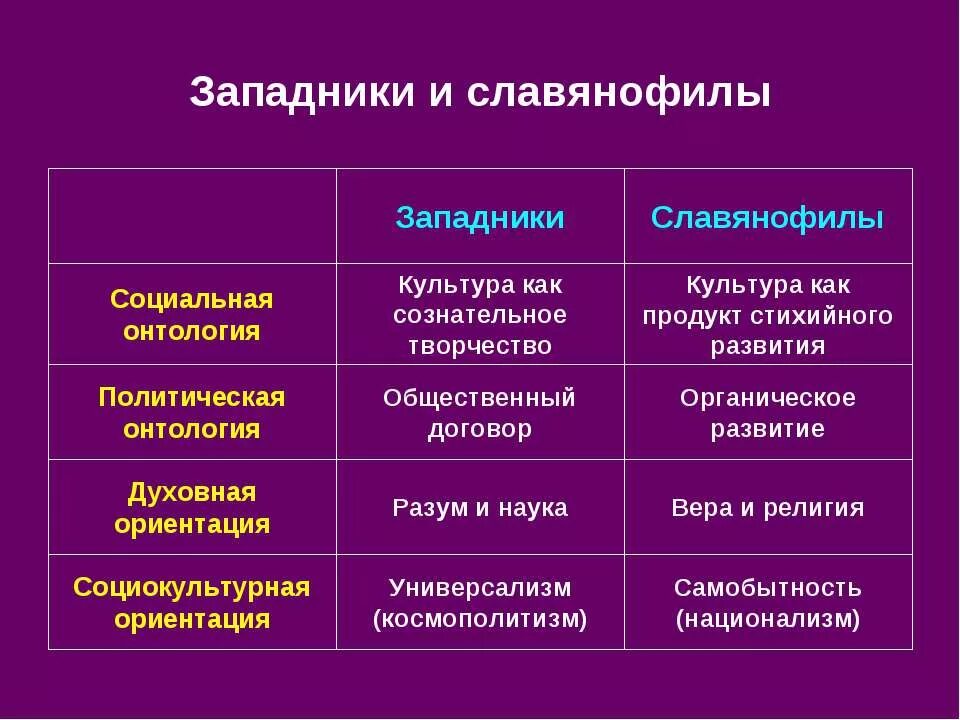 Западники и славянофилы

|  | Западники | Славянофилы |
|---|---|---|
| Социальная онтология | Культура как сознательное творчество | Культура как продукт стихийного развития |
| Политическая онтология | Общественный договор | Органическое развитие |
| Духовная ориентация | Разум и наука | Вера и религия |
| Социокультурная ориентация | Универсализм (космополитизм) | Самобытность (национализм) |